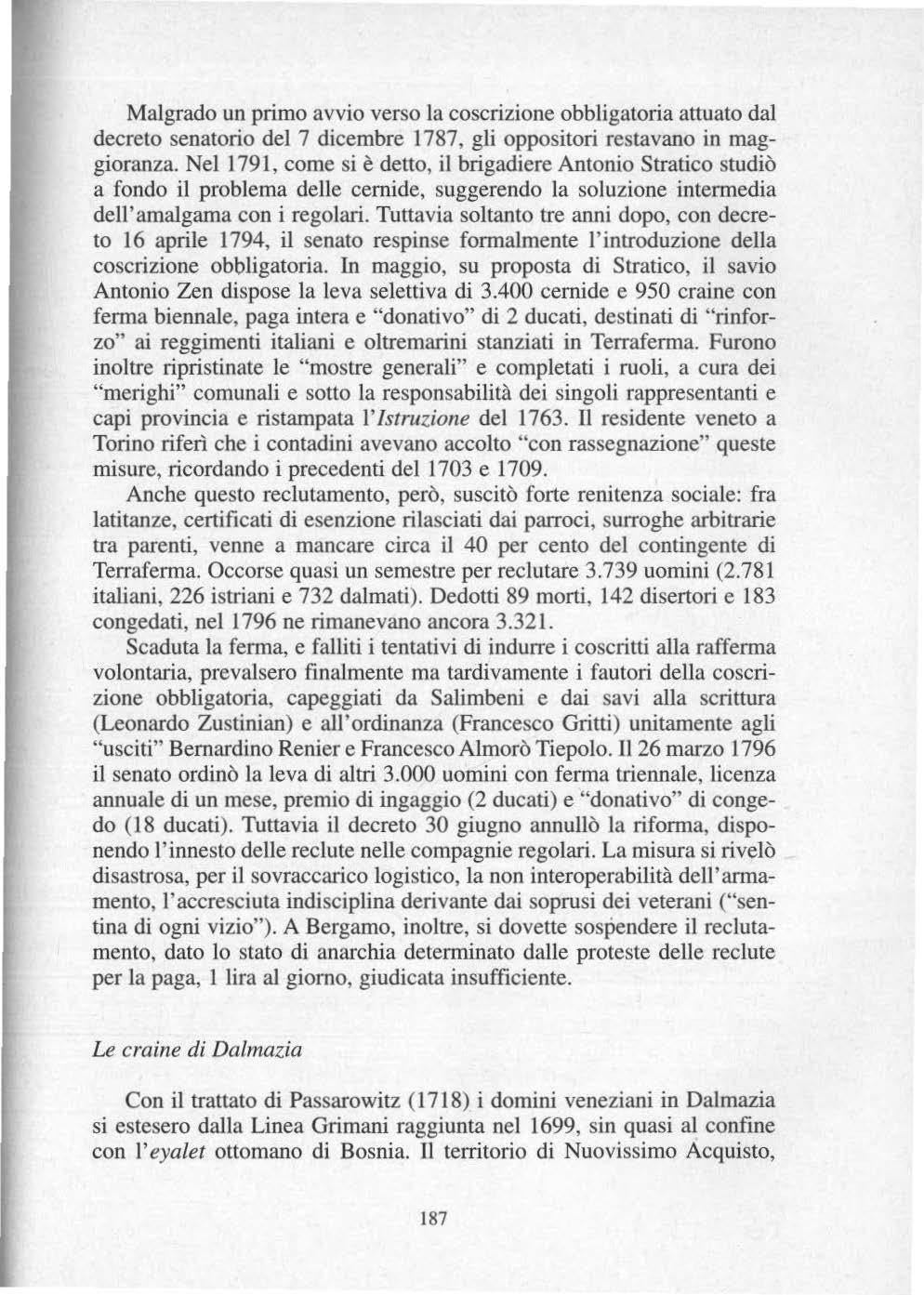 Malgrado un primo avvio verso la coscrizione obbligatoria attuato dal decreto senatorio del 7 dicembre 1787, gli oppositori restavano in maggioranza. Nel 1791, come si è detto, il brigadiere Antonio Stratico studiò a fondo il problema delle cernide, suggerendo la soluzione intermedia dell'amalgama con i regolari. Tuttavia soltanto tre anni dopo, con decreto 16 aprile 1794, il senato respinse formalmente l'introduzione della coscrizione obbligatoria. In maggio, su proposta di Stratico, il savio Antonio Zen dispose la leva selettiva di 3.400 cernide e 950 craine con ferma biennale, paga intera e "donativo" di 2 ducati, destinati di "rinforzo" ai reggimenti italiani e oltremarini stanziati in Terraferma. Furono inoltre ripristinate le "mostre generali" e completati i ruoli, a cura dei "merighi" comunali e sotto la responsabilità dei singoli rappresentanti e capi provincia e ristampata l'Istruzione del 1763. Il residente veneto a Torino riferì che i contadini avevano accolto "con rassegnazione" queste misure, ricordando i precedenti del 1703 e 1709.

Anche questo reclutamento, però, suscitò forte renitenza sociale: fra latitanze, certificati di esenzione rilasciati dai parroci, surroghe arbitrarie tra parenti, venne a mancare circa il 40 per cento del contingente di Terraferma. Occorse quasi un semestre per reclutare 3.739 uomini (2.781 italiani, 226 istriani e 732 dalmati). Dedotti 89 morti, 142 disertori e 183 congedati, nel 1796 ne rimanevano ancora 3.321.

Scaduta la ferma, e falliti i tentativi di indurre i coscritti alla rafferma volontaria, prevalsero finalmente ma tardivamente i fautori della coscrizione obbligatoria, capeggiati da Salimbeni e dai savi alla scrittura (Leonardo Zustinian) e all'ordinanza (Francesco Gritti) unitamente agli "usciti" Bernardino Renier e Francesco Almorò Tiepolo. Il 26 marzo 1796 il senato ordinò la leva di altri 3.000 uomini con ferma triennale, licenza annuale di un mese, premio di ingaggio (2 ducati) e "donativo" di congedo (18 ducati). Tuttavia il decreto 30 giugno annullò la riforma, disponendo l'innesto delle reclute nelle compagnie regolari. La misura si rivelò disastrosa, per il sovraccarico logistico, la non interoperabilità dell'armamento, l'accresciuta indisciplina derivante dai soprusi dei veterani ("sentina di ogni vizio"). A Bergamo, inoltre, si dovette sospendere il reclutamento, dato lo stato di anarchia determinato dalle proteste delle reclute per la paga, 1 lira al giorno, giudicata insufficiente.

Le craine di Dalmazia

Con il trattato di Passarowitz (1718) i domini veneziani in Dalmazia si estesero dalla Linea Grimani raggiunta nel 1699, sin quasi al confine con l'eyalet ottomano di Bosnia. Il territorio di Nuovissimo Acquisto,

187